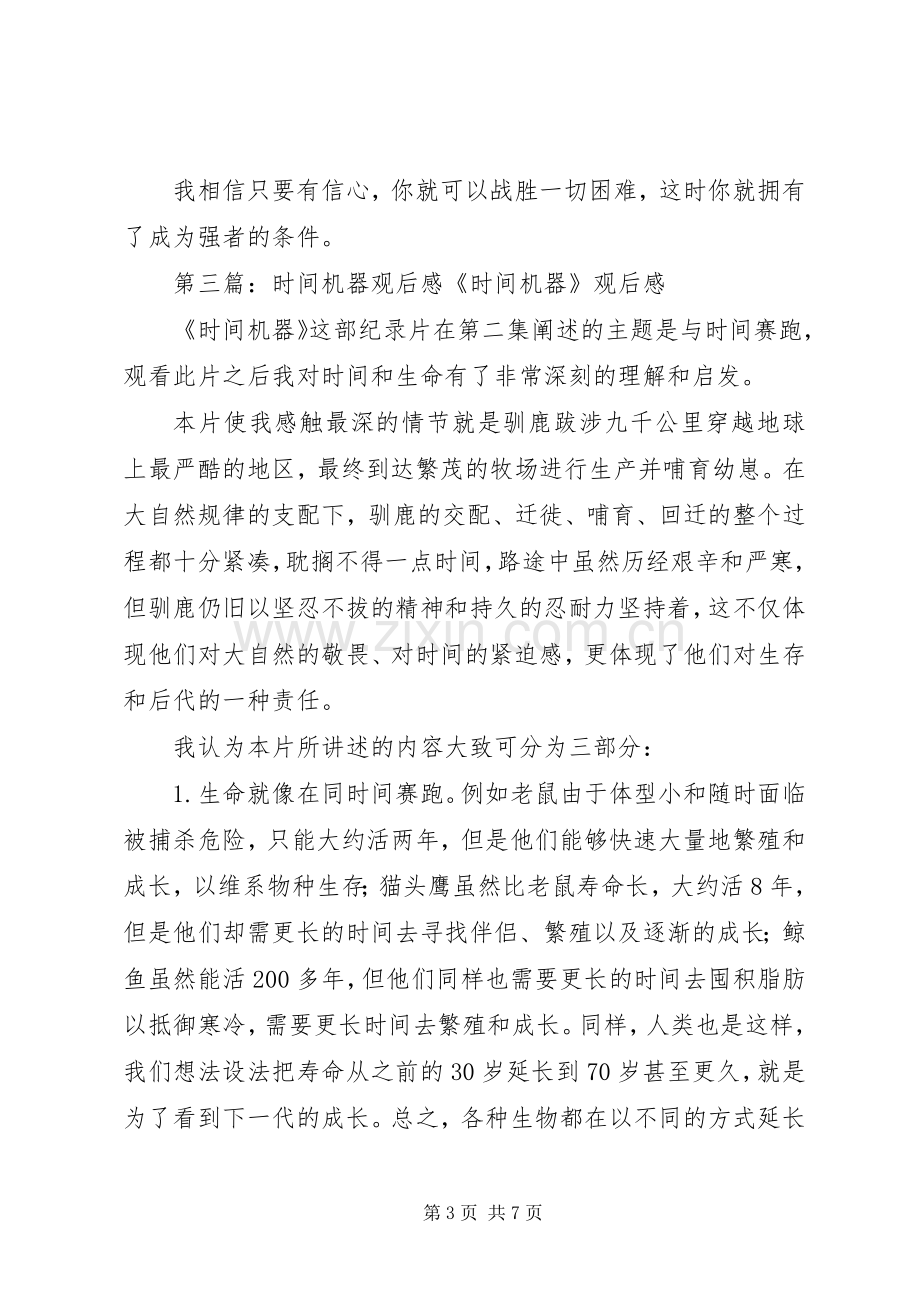 我相信只要有信心，你就可以战胜一切困难，这时你就拥有了成为强者的条件。

第三篇：时间机器观后感《时间机器》观后感

《时间机器》这部纪录片在第二集阐述的主题是与时间赛跑，观看此片之后我对时间和生命有了非常深刻的理解和启发。

本片使我感触最深的情节就是驯鹿跋涉九千公里穿越地球上最严酷的地区，最终到达繁茂的牧场进行生产并哺育幼崽。在大自然规律的支配下，驯鹿的交配、迁徙、哺育、回迁的整个过程都十分紧凑，耽搁不得一点时间，路途中虽然历经艰辛和严寒，但驯鹿仍旧以坚忍不拔的精神和持久的忍耐力坚持着，这不仅体现他们对大自然的敬畏、对时间的紧迫感，更体现了他们对生存和后代的一种责任。

我认为本片所讲述的内容大致可分为三部分：

1.生命就像在同时间赛跑。例如老鼠由于体型小和随时面临被捕杀危险，只能大约活两年，但是他们能够快速大量地繁殖和成长，以维系物种生存；猫头鹰虽然比老鼠寿命长，大约活8年，但是他们却需更长的时间去寻找伴侣、繁殖以及逐渐的成长；鲸鱼虽然能活200多年，但他们同样也需要更长的时间去囤积脂肪以抵御寒冷，需要更长时间去繁殖和成长。同样，人类也是这样，我们想法设法把寿命从之前的30岁延长到70岁甚至更久，就是为了看到下一代的成长。总之，各种生物都在以不同的方式延长

第3页 共7页

www.zixin.com.cn